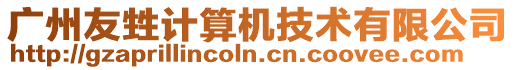 广州友甡计算机技术有限公司
http://gzaprillincoln.cn.coovee.com